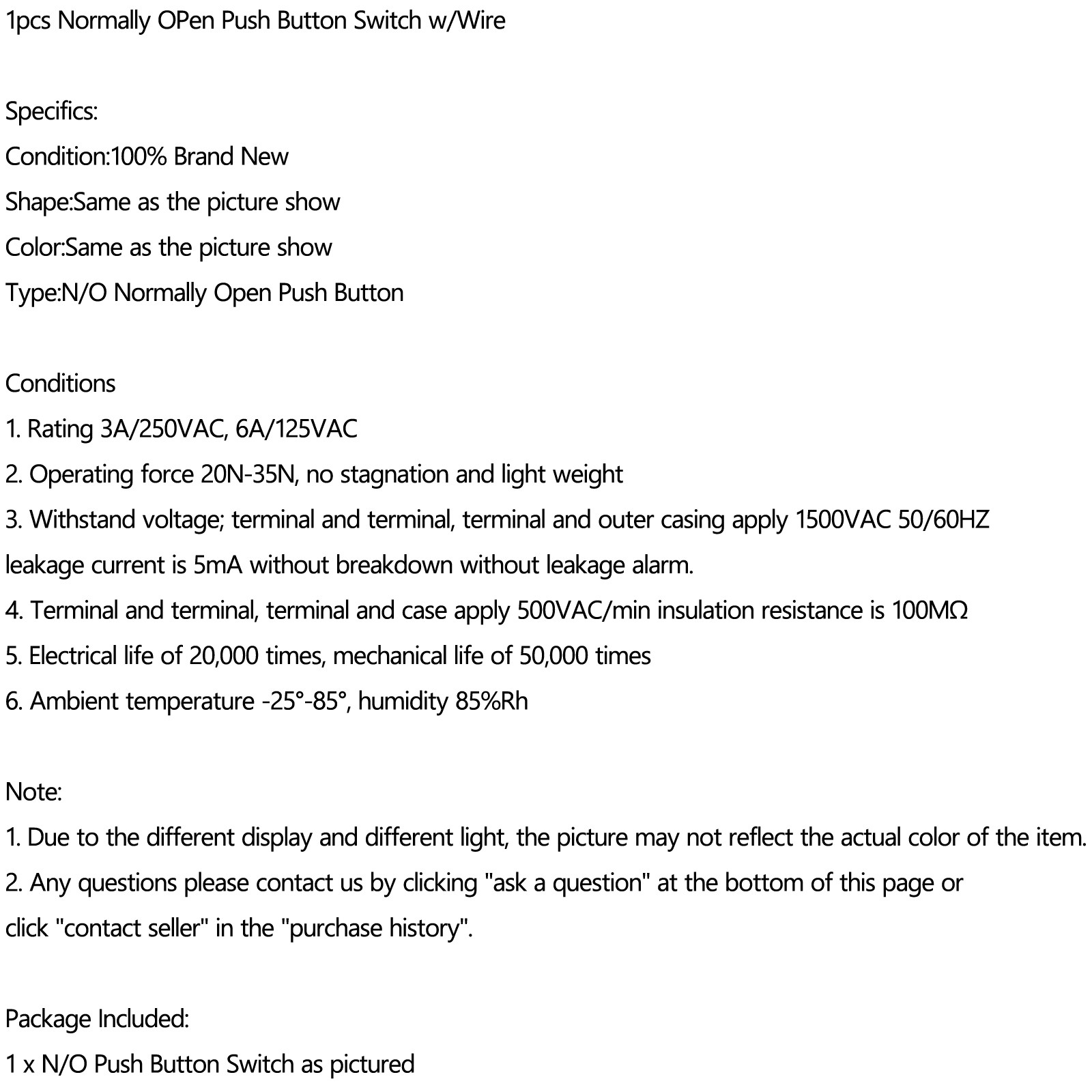 1pcs Normally OPen Push Button Switch w/Wire

Specifics:

Condition:100% Brand New

Shape:Same as the picture show

Color:Same as the picture show

Type:N/O Normally Open Push Button

Conditions

1. Rating 3A/250VAC, 6A/125VAC

2. Operating force 20N-35N, no stagnation and light weight

3. Withstand voltage; terminal and terminal, terminal and outer casing apply 1500VAC 50/60HZ leakage current is 5mA without breakdown without leakage alarm.

4. Terminal and terminal, terminal and case apply 500VAC/min insulation resistance is 100MΩ

5. Electrical life of 20,000 times, mechanical life of 50,000 times

6. Ambient temperature -25°-85°, humidity 85%Rh

Note:

1. Due to the different display and different light, the picture may not reflect the actual color of the item.

2. Any questions please contact us by clicking "ask a question" at the bottom of this page or click "contact seller" in the "purchase history".

Package Included:

1 x N/O Push Button Switch as pictured